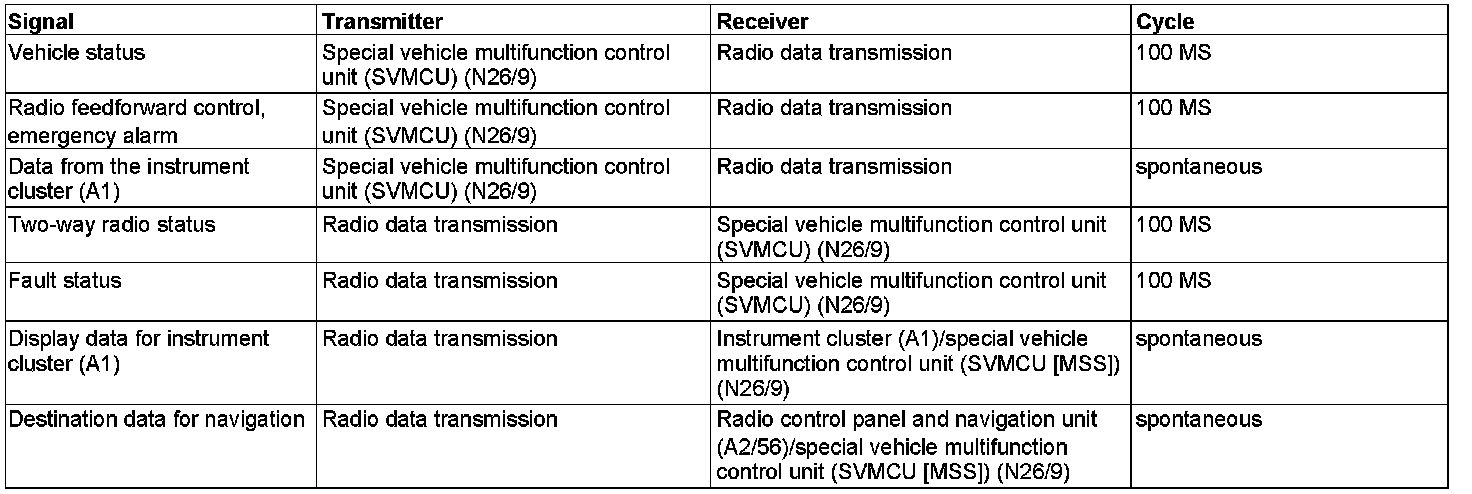 | Signal | Transmitter | Receiver | Cycle |
|---|---|---|---|
| Vehicle status | Special vehicle multifunction control unit (SVMCU) (N26/9) | Radio data transmission | 100 MS |
| Radio feedforward control, emergency alarm | Special vehicle multifunction control unit (SVMCU) (N26/9) | Radio data transmission | 100 MS |
| Data from the instrument cluster (A1) | Special vehicle multifunction control unit (SVMCU) (N26/9) | Radio data transmission | spontaneous |
| Two-way radio status | Radio data transmission | Special vehicle multifunction control unit (SVMCU) (N26/9) | 100 MS |
| Fault status | Radio data transmission | Special vehicle multifunction control unit (SVMCU) (N26/9) | 100 MS |
| Display data for instrument cluster (A1) | Radio data transmission | Instrument cluster (A1)/special vehicle multifunction control unit (SVMCU [MSS]) (N26/9) | spontaneous |
| Destination data for navigation | Radio data transmission | Radio control panel and navigation unit (A2/56)/special vehicle multifunction control unit (SVMCU [MSS]) (N26/9) | spontaneous |